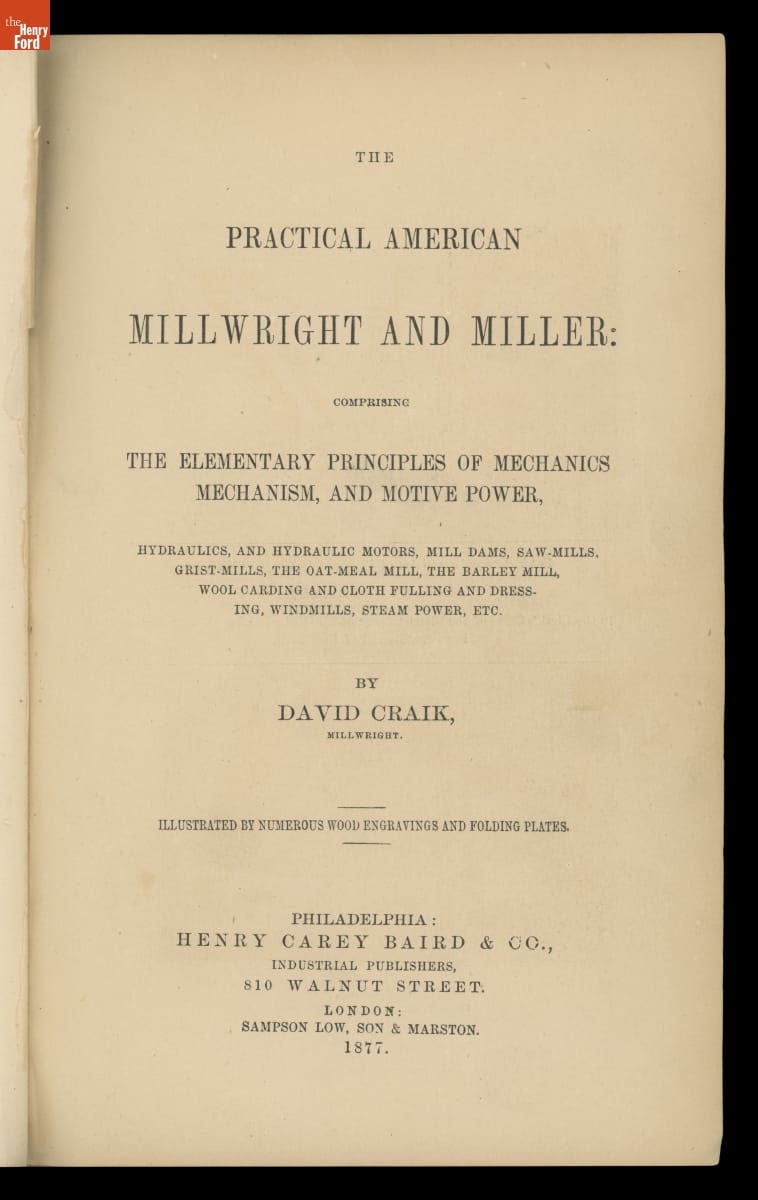 the Henry Ford

THE

PRACTICAL AMERICAN

MILLWRIGHT AND MILLER:

COMPRISING

THE ELEMENTARY PRINCIPLES OF MECHANICS MECHANISM, AND MOTIVE POWER,

HYDRAULICS, AND HYDRAULIC MOTORS, MILL DAMS, SAW-MILLS, GRIST-MILLS, THE OAT-MEAL MILL, THE BARLEY MILL, WOOL CARDING AND CLOTH FULLING AND DRESSING, WINDMILLS, STEAM POWER, ETC.

BY

DAVID CRAIK,

MILLWRIGHT.

ILLUSTRATED BY NUMEROUS WOOD ENGRAVINGS AND FOLDING PLATES.

PHILADELPHIA:
HENRY CAREY BAIRD & CO.,
INDUSTRIAL PUBLISHERS,
810 WALNUT STREET.
LONDON:
SAMPSON LOW, SON & MARSTON.
1877.